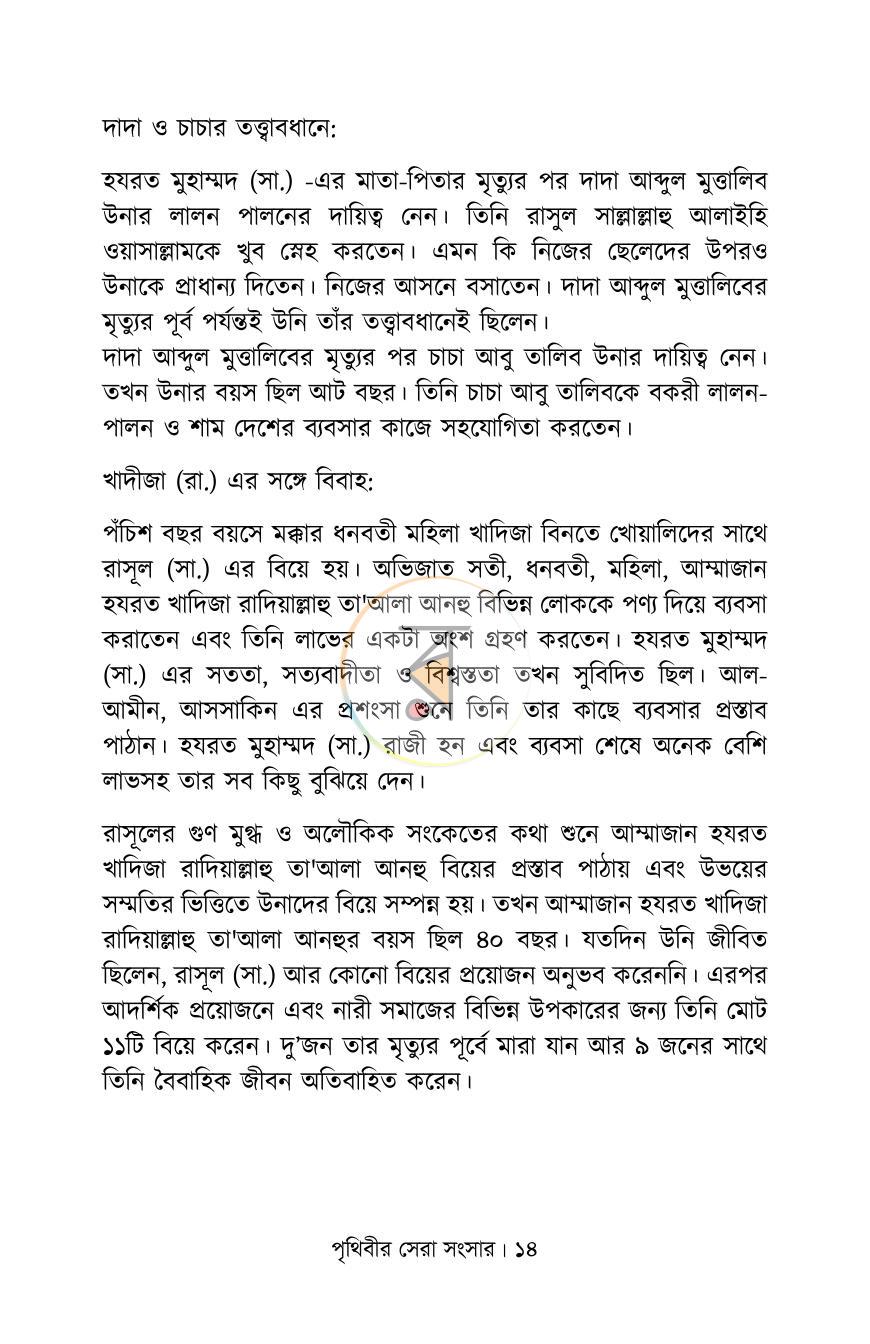 দাদা ও চাচার তত্ত্বাবধানে:

হযরত মুহাম্মদ (সা.) -এর মাতা-পিতার মৃত্যুর পর দাদা আব্দুল মুত্তালিব উনার লালন পালনের দায়িত্ব নেন। তিনি রাসুল সাল্লাল্লাহু আলাইহি ওয়াসাল্লামকে খুব স্নেহ করতেন। এমন কি নিজের ছেলেদের উপরও উনাকে প্রাধান্য দিতেন। নিজের আসনে বসাতেন। দাদা আব্দুল মুত্তালিবের মৃত্যুর পূর্ব পর্যন্তই উনি তাঁর তত্ত্বাবধানেই ছিলেন।
দাদা আব্দুল মুত্তালিবের মৃত্যুর পর চাচা আবু তালিব উনার দায়িত্ব নেন। তখন উনার বয়স ছিল আট বছর। তিনি চাচা আবু তালিবকে বকরী লালন-পালন ও শাম দেশের ব্যবসার কাজে সহযোগিতা করতেন।

খাদীজা (রা.) এর সঙ্গে বিবাহ:

পঁচিশ বছর বয়সে মক্কার ধনবতী মহিলা খাদিজা বিনতে খোয়ালিদের সাথে রাসূল (সা.) এর বিয়ে হয়। অভিজাত সতী, ধনবতী, মহিলা, আম্মাজান হযরত খাদিজা রাদিয়াল্লাহু তা'আলা আনহু বিভিন্ন লোককে পণ্য দিয়ে ব্যবসা করাতেন এবং তিনি লাভের একটা অংশ গ্রহণ করতেন। হযরত মুহাম্মদ (সা.) এর সততা, সত্যবাদীতা ও বিশ্বস্ততা তখন সুবিদিত ছিল। আল-আমীন, আসসাকিন এর প্রশংসা শুনে তিনি তার কাছে ব্যবসার প্রস্তাব পাঠান। হযরত মুহাম্মদ (সা.) রাজী হন এবং ব্যবসা শেষে অনেক বেশি লাভসহ তার সব কিছু বুঝিয়ে দেন।

রাসূলের গুণ মুগ্ধ ও অলৌকিক সংকেতের কথা শুনে আম্মাজান হযরত খাদিজা রাদিয়াল্লাহু তা'আলা আনহু বিয়ের প্রস্তাব পাঠায় এবং উভয়ের সম্মতির ভিত্তিতে উনাদের বিয়ে সম্পন্ন হয়। তখন আম্মাজান হযরত খাদিজা রাদিয়াল্লাহু তা'আলা আনহুর বয়স ছিল ৪০ বছর। যতদিন উনি জীবিত ছিলেন, রাসূল (সা.) আর কোনো বিয়ের প্রয়োজন অনুভব করেননি। এরপর আদর্শিক প্রয়োজনে এবং নারী সমাজের বিভিন্ন উপকারের জন্য তিনি মোট ১১টি বিয়ে করেন। দু'জন তার মৃত্যুর পূর্বে মারা যান আর ৯ জনের সাথে তিনি বৈবাহিক জীবন অতিবাহিত করেন।

পৃথিবীর সেরা সংসার। ১৪